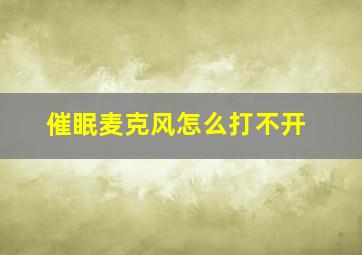 催眠麦克风怎么打不开